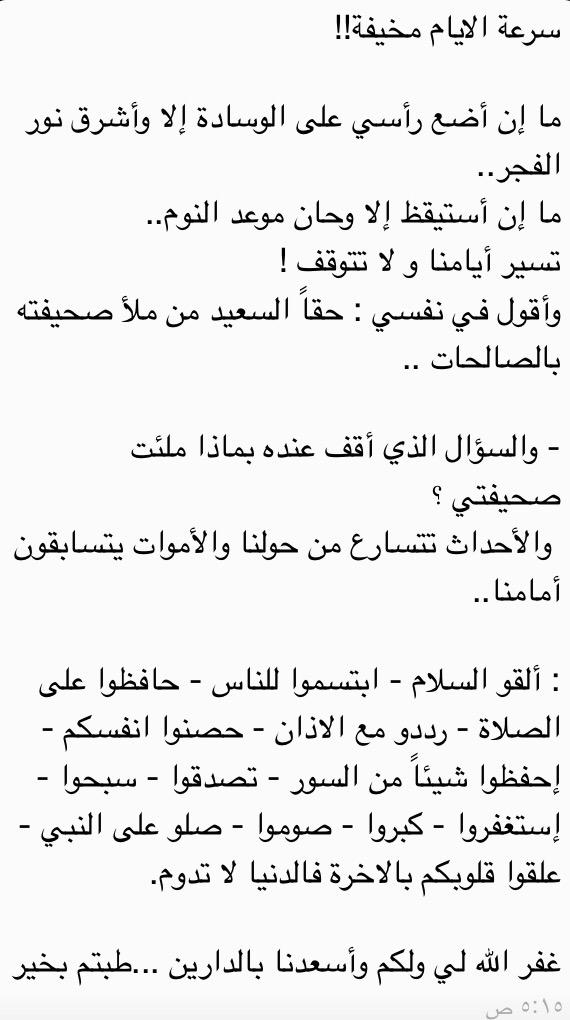 سرعة الايام مخيفة!!

ما إن أضع رأسي على الوسادة إلا وأشرق نور الفجر..
ما إن أستيقظ إلا وحان موعد النوم..
تسير أيامنا و لا تتوقف !
وأقول في نفسي : حقاً السعيد من ملأ صحيفته بالصالحات ..

- والسؤال الذي أقف عنده بماذا ملئت صحيفتي ؟
والأحداث تتسارع من حولنا والأموات يتسابقون أمامنا..

: ألقو السلام - ابتسموا للناس - حافظوا على الصلاة - رددو مع الاذان - حصنوا انفسكم - إحفظوا شيئاً من السور - تصدقوا - سبحوا - إستغفروا - كبروا - صوموا - صلو على النبي - علقوا قلوبكم بالاخرة فالدنيا لا تدوم.

غفر الله لي ولكم وأسعدنا بالدارين ...طبتم بخير

٥:١٥ ص